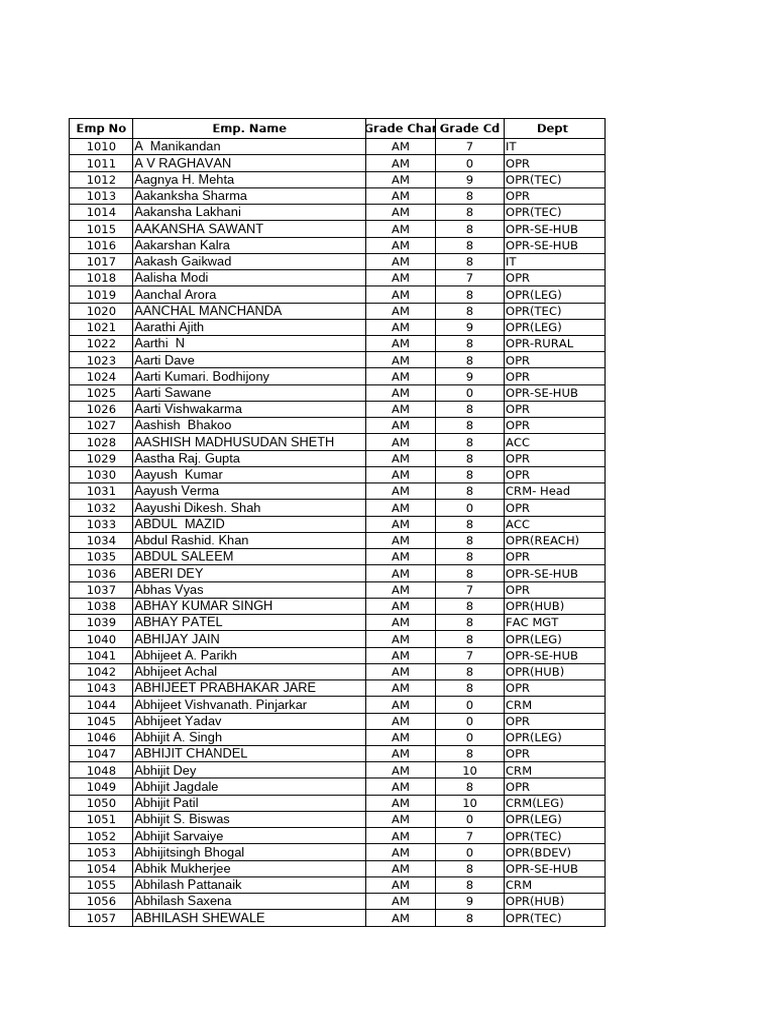 | Emp No | Emp. Name | Grade Char | Grade Cd | Dept |
|---|---|---|---|---|
| 1010 | A Manikandan | AM | 7 | IT |
| 1011 | A V RAGHAVAN | AM | 0 | OPR |
| 1012 | Aagnya H. Mehta | AM | 9 | OPR(TEC) |
| 1013 | Aakanksha Sharma | AM | 8 | OPR |
| 1014 | Aakansha Lakhani | AM | 8 | OPR(TEC) |
| 1015 | AAKANSHA SAWANT | AM | 8 | OPR-SE-HUB |
| 1016 | Aakarshan Kalra | AM | 8 | OPR-SE-HUB |
| 1017 | Aakash Gaikwad | AM | 8 | IT |
| 1018 | Aalisha Modi | AM | 7 | OPR |
| 1019 | Aanchal Arora | AM | 8 | OPR(LEG) |
| 1020 | AANCHAL MANCHANDA | AM | 8 | OPR(TEC) |
| 1021 | Aarathi Ajith | AM | 9 | OPR(LEG) |
| 1022 | Aarthi N | AM | 8 | OPR-RURAL |
| 1023 | Aarti Dave | AM | 8 | OPR |
| 1024 | Aarti Kumari. Bodhijony | AM | 9 | OPR |
| 1025 | Aarti Sawane | AM | 0 | OPR-SE-HUB |
| 1026 | Aarti Vishwakarma | AM | 8 | OPR |
| 1027 | Aashish Bhakoo | AM | 8 | OPR |
| 1028 | AASHISH MADHUSUDAN SHETH | AM | 8 | ACC |
| 1029 | Aastha Raj. Gupta | AM | 8 | OPR |
| 1030 | Aayush Kumar | AM | 8 | OPR |
| 1031 | Aayush Verma | AM | 8 | CRM- Head |
| 1032 | Aayushi Dikesh. Shah | AM | 0 | OPR |
| 1033 | ABDUL MAZID | AM | 8 | ACC |
| 1034 | Abdul Rashid. Khan | AM | 8 | OPR(REACH) |
| 1035 | ABDUL SALEEM | AM | 8 | OPR |
| 1036 | ABERI DEY | AM | 8 | OPR-SE-HUB |
| 1037 | Abhas Vyas | AM | 7 | OPR |
| 1038 | ABHAY KUMAR SINGH | AM | 8 | OPR(HUB) |
| 1039 | ABHAY PATEL | AM | 8 | FAC MGT |
| 1040 | ABHIJAY JAIN | AM | 8 | OPR(LEG) |
| 1041 | Abhijeet A. Parikh | AM | 7 | OPR-SE-HUB |
| 1042 | Abhijeet Achal | AM | 8 | OPR(HUB) |
| 1043 | ABHIJEET PRABHAKAR JARE | AM | 8 | OPR |
| 1044 | Abhijeet Vishvanath. Pinjarkar | AM | 0 | CRM |
| 1045 | Abhijeet Yadav | AM | 0 | OPR |
| 1046 | Abhijit A. Singh | AM | 0 | OPR(LEG) |
| 1047 | ABHIJIT CHANDEL | AM | 8 | OPR |
| 1048 | Abhijit Dey | AM | 10 | CRM |
| 1049 | Abhijit Jagdale | AM | 8 | OPR |
| 1050 | Abhijit Patil | AM | 10 | CRM(LEG) |
| 1051 | Abhijit S. Biswas | AM | 0 | OPR(LEG) |
| 1052 | Abhijit Sarvaiye | AM | 7 | OPR(TEC) |
| 1053 | Abhijitsingh Bhogal | AM | 0 | OPR(BDEV) |
| 1054 | Abhik Mukherjee | AM | 8 | OPR-SE-HUB |
| 1055 | Abhilash Pattanaik | AM | 8 | CRM |
| 1056 | Abhilash Saxena | AM | 9 | OPR(HUB) |
| 1057 | ABHILASH SHEWALE | AM | 8 | OPR(TEC) |